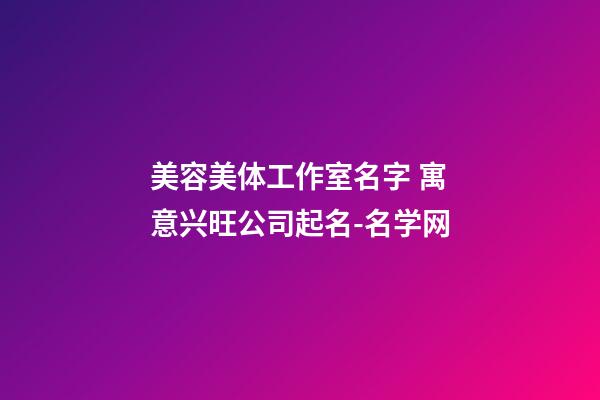 美容美体工作室名字 寓意兴旺公司起名-名学网